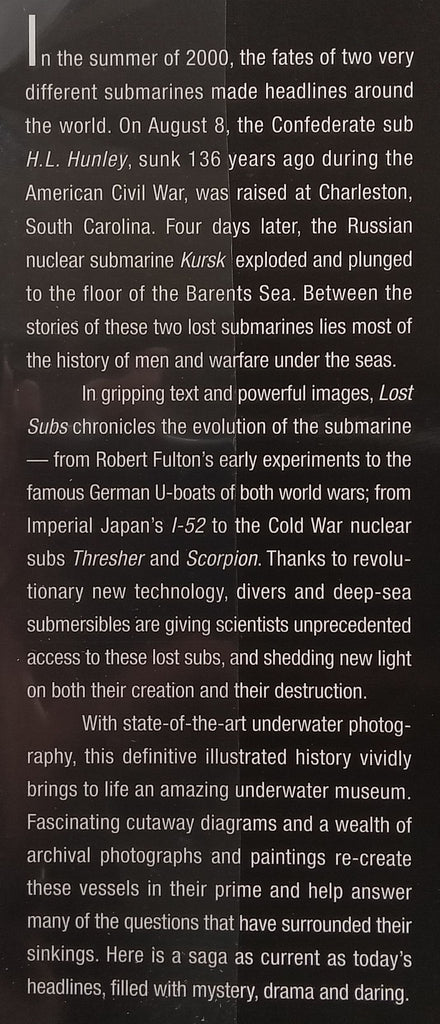 In the summer of 2000, the fates of two very different submarines made headlines around the world. On August 8, the Confederate sub H.L. Hunley, sunk 136 years ago during the American Civil War, was raised at Charleston, South Carolina. Four days later, the Russian nuclear submarine Kursk exploded and plunged to the floor of the Barents Sea. Between the stories of these two lost submarines lies most of the history of men and warfare under the seas.

In gripping text and powerful images, Lost Subs chronicles the evolution of the submarine — from Robert Fulton's early experiments to the famous German U-boats of both world wars; from Imperial Japan's I-52 to the Cold War nuclear subs Thresher and Scorpion. Thanks to revolutionary new technology, divers and deep-sea submersibles are giving scientists unprecedented access to these lost subs, and shedding new light on both their creation and their destruction.

With state-of-the-art underwater photography, this definitive illustrated history vividly brings to life an amazing underwater museum. Fascinating cutaway diagrams and a wealth of archival photographs and paintings re-create these vessels in their prime and help answer many of the questions that have surrounded their sinkings. Here is a saga as current as today's headlines, filled with mystery, drama and daring.